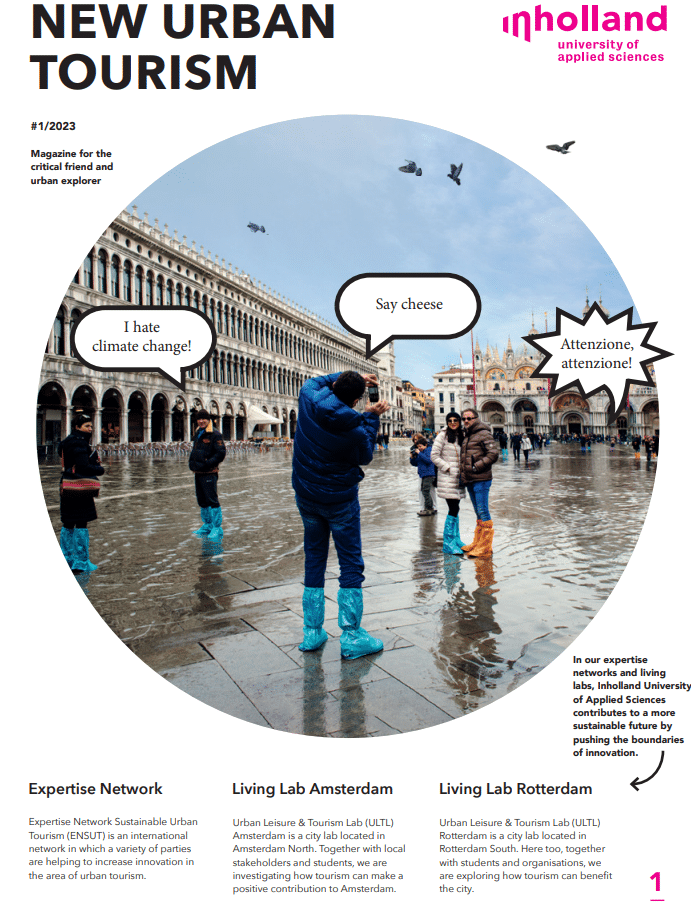 NEW URBAN TOURISM

inholland
university of applied sciences

#1/2023

Magazine for the critical friend and urban explorer

I hate climate change!

Say cheese

Attenzione, attenzione!

In our expertise networks and living labs, Inholland University of Applied Sciences contributes to a more sustainable future by pushing the boundaries of innovation.

Expertise Network

Expertise Network Sustainable Urban Tourism (ENSUT) is an international network in which a variety of parties are helping to increase innovation in the area of urban tourism.

Living Lab Amsterdam

Urban Leisure & Tourism Lab (ULTL) Amsterdam is a city lab located in Amsterdam North. Together with local stakeholders and students, we are investigating how tourism can make a positive contribution to Amsterdam.

Living Lab Rotterdam

Urban Leisure & Tourism Lab (ULTL) Rotterdam is a city lab located in Rotterdam South. Here too, together with students and organisations, we are exploring how tourism can benefit the city.

1